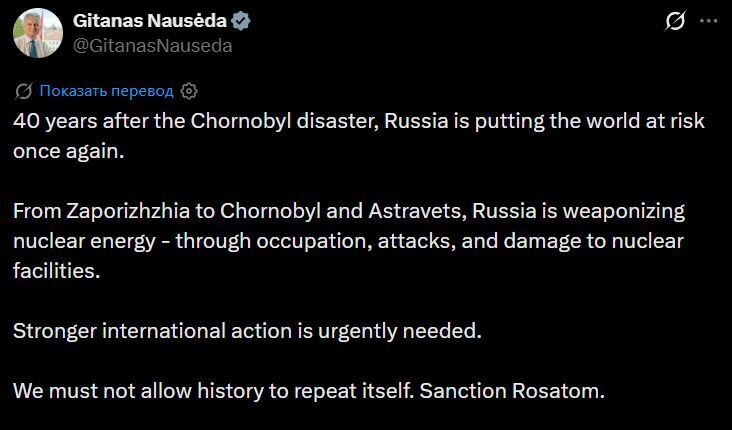 Gitanas Nausėda
@GitanasNauseda

Показать перевод

40 years after the Chornobyl disaster, Russia is putting the world at risk once again.

From Zaporizhzhia to Chornobyl and Astravets, Russia is weaponizing nuclear energy - through occupation, attacks, and damage to nuclear facilities.

Stronger international action is urgently needed.

We must not allow history to repeat itself. Sanction Rosatom.